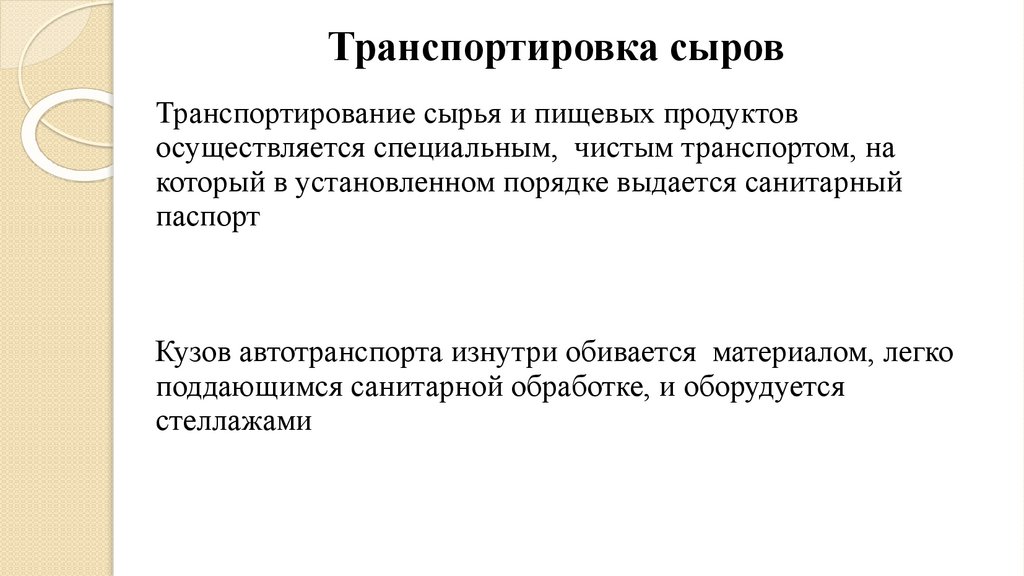 Транспортировка сыров

Транспортирование сырья и пищевых продуктов осуществляется специальным, чистым транспортом, на который в установленном порядке выдается санитарный паспорт

Кузов автотранспорта изнутри обивается материалом, легко поддающимся санитарной обработке, и оборудуется стеллажами